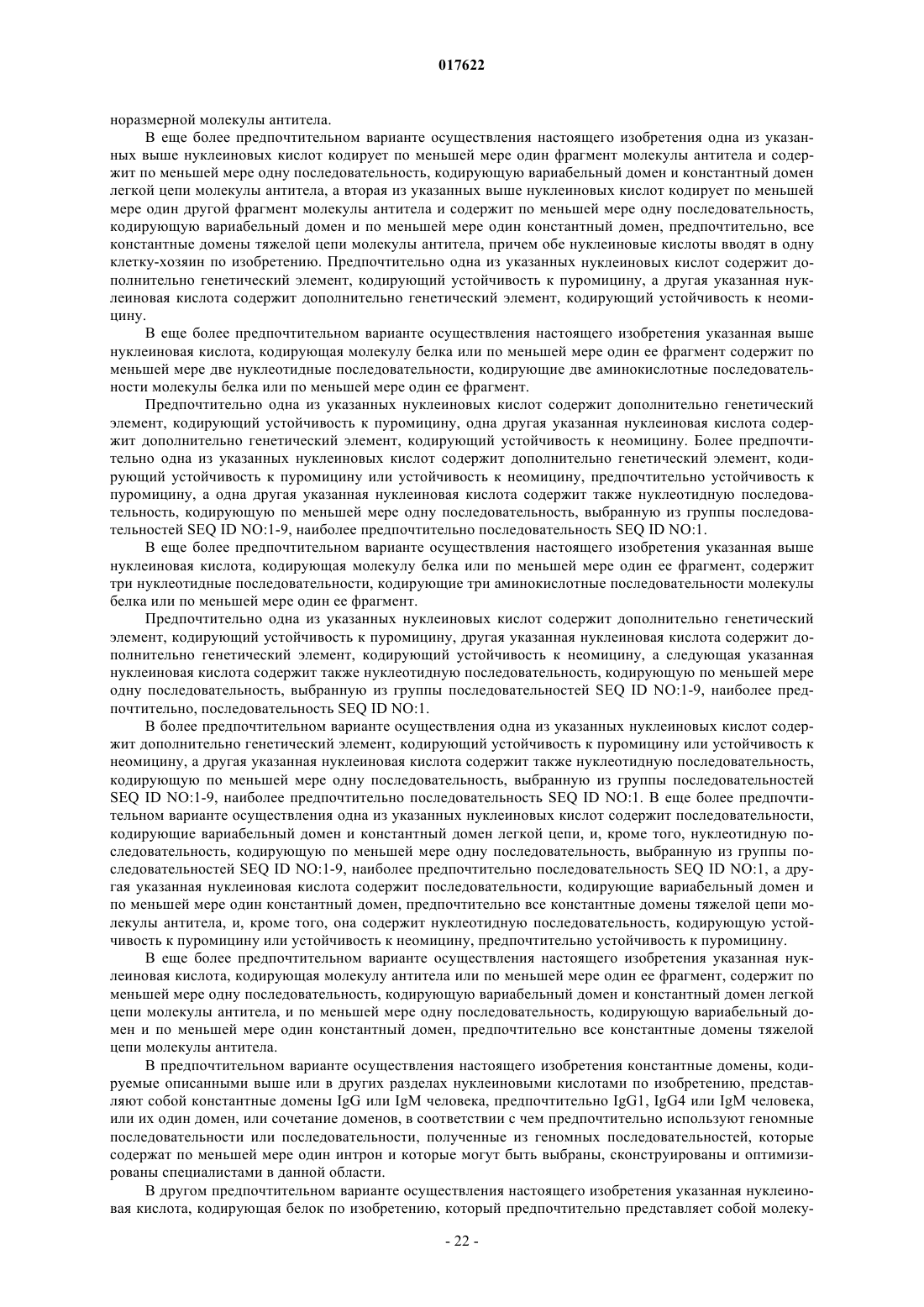 017622

норазмерной молекулы антитела.

В еще более предпочтительном варианте осуществления настоящего изобретения одна из указанных выше нуклеиновых кислот кодирует по меньшей мере один фрагмент молекулы антитела и содержит по меньшей мере одну последовательность, кодирующую вариабельный домен и константный домен легкой цепи молекулы антитела, а вторая из указанных выше нуклеиновых кислот кодирует по меньшей мере один другой фрагмент молекулы антитела и содержит по меньшей мере одну последовательность, кодирующую вариабельный домен и по меньшей мере один константный домен, предпочтительно, все константные домены тяжелой цепи молекулы антитела, причем обе нуклеиновые кислоты вводят в одну клетку-хозяин по изобретению. Предпочтительно одна из указанных нуклеиновых кислот содержит дополнительно генетический элемент, кодирующий устойчивость к пуромицину, а другая указанная нуклеиновая кислота содержит дополнительно генетический элемент, кодирующий устойчивость к неомицину.

В еще более предпочтительном варианте осуществления настоящего изобретения указанная выше нуклеиновая кислота, кодирующая молекулу белка или по меньшей мере один ее фрагмент содержит по меньшей мере две нуклеотидные последовательности, кодирующие две аминокислотные последовательности молекулы белка или по меньшей мере один ее фрагмент.

Предпочтительно одна из указанных нуклеиновых кислот содержит дополнительно генетический элемент, кодирующий устойчивость к пуромицину, одна другая указанная нуклеиновая кислота содержит дополнительно генетический элемент, кодирующий устойчивость к неомицину. Более предпочтительно одна из указанных нуклеиновых кислот содержит дополнительно генетический элемент, кодирующий устойчивость к пуромицину или устойчивость к неомицину, предпочтительно устойчивость к пуромицину, а одна другая указанная нуклеиновая кислота содержит также нуклеотидную последовательность, кодирующую по меньшей мере одну последовательность, выбранную из группы последовательностей SEQ ID NO:1-9, наиболее предпочтительно последовательность SEQ ID NO:1.

В еще более предпочтительном варианте осуществления настоящего изобретения указанная выше нуклеиновая кислота, кодирующая молекулу белка или по меньшей мере один ее фрагмент, содержит три нуклеотидные последовательности, кодирующие три аминокислотные последовательности молекулы белка или по меньшей мере один ее фрагмент.

Предпочтительно одна из указанных нуклеиновых кислот содержит дополнительно генетический элемент, кодирующий устойчивость к пуромицину, другая указанная нуклеиновая кислота содержит дополнительно генетический элемент, кодирующий устойчивость к неомицину, а следующая указанная нуклеиновая кислота содержит также нуклеотидную последовательность, кодирующую по меньшей мере одну последовательность, выбранную из группы последовательностей SEQ ID NO:1-9, наиболее предпочтительно, последовательность SEQ ID NO:1.

В более предпочтительном варианте осуществления одна из указанных нуклеиновых кислот содержит дополнительно генетический элемент, кодирующий устойчивость к пуромицину или устойчивость к неомицину, а другая указанная нуклеиновая кислота содержит также нуклеотидную последовательность, кодирующую по меньшей мере одну последовательность, выбранную из группы последовательностей SEQ ID NO:1-9, наиболее предпочтительно последовательность SEQ ID NO:1. В еще более предпочтительном варианте осуществления одна из указанных нуклеиновых кислот содержит последовательности, кодирующие вариабельный домен и константный домен легкой цепи, и, кроме того, нуклеотидную последовательность, кодирующую по меньшей мере одну последовательность, выбранную из группы последовательностей SEQ ID NO:1-9, наиболее предпочтительно последовательность SEQ ID NO:1, а другая указанная нуклеиновая кислота содержит последовательности, кодирующие вариабельный домен и по меньшей мере один константный домен, предпочтительно все константные домены тяжелой цепи молекулы антитела, и, кроме того, она содержит нуклеотидную последовательность, кодирующую устойчивость к пуромицину или устойчивость к неомицину, предпочтительно устойчивость к пуромицину.

В еще более предпочтительном варианте осуществления настоящего изобретения указанная нуклеиновая кислота, кодирующая молекулу антитела или по меньшей мере один ее фрагмент, содержит по меньшей мере одну последовательность, кодирующую вариабельный домен и константный домен легкой цепи молекулы антитела, и по меньшей мере одну последовательность, кодирующую вариабельный домен и по меньшей мере один константный домен, предпочтительно все константные домены тяжелой цепи молекулы антитела.

В предпочтительном варианте осуществления настоящего изобретения константные домены, кодируемые описанными выше или в других разделах нуклеиновыми кислотами по изобретению, представляют собой константные домены IgG или IgM человека, предпочтительно IgG1, IgG4 или IgM человека, или их один домен, или сочетание доменов, в соответствии с чем предпочтительно используют геномные последовательности или последовательности, полученные из геномных последовательностей, которые содержат по меньшей мере один интрон и которые могут быть выбраны, сконструированы и оптимизированы специалистами в данной области.

В другом предпочтительном варианте осуществления настоящего изобретения указанная нуклеиновая кислота, кодирующая белок по изобретению, который предпочтительно представляет собой молеку-

- 22 -